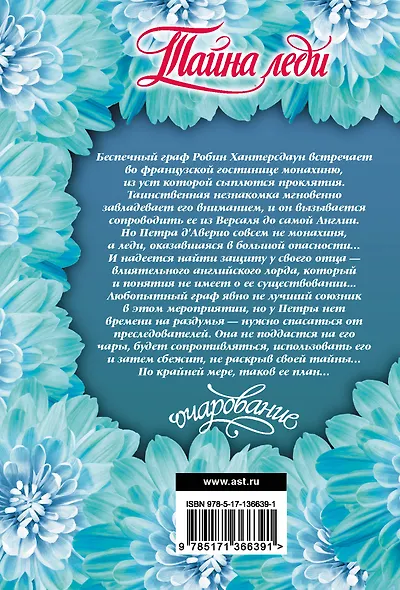 Тайна леди

Беспечный граф Робин Хантерсдаун встречает во французской гостинице монахиню, из уст которой сыплются проклятия. Таинственная незнакомка мгновенно завладевает его вниманием, и он вызывается сопроводить ее из Версаля до самой Англии. Но Петра д'Аверио совсем не монахиня, а леди, оказавшаяся в большой опасности... И надеется найти защиту у своего отца — влиятельного английского лорда, который и понятия не имеет о ее существовании... Любопытный граф явно не лучший союзник в этом мероприятии, но у Петры нет времени на раздумья — нужно спасаться от преследователей. Она не поддастся на его чары, будет сопротивляться, использовать его и затем сбежит, не раскрыв своей тайны... По крайней мере, таков ее план...

очарование

www.ast.ru

ISBN 978-5-17-136639-1

9 785171 366391 >